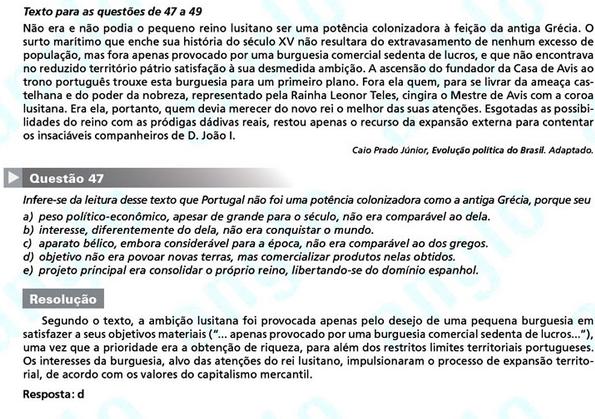 Texto para as questões de 47 a 49

Não era e não podia o pequeno reino lusitano ser uma potência colonizadora à feição da antiga Grécia. O surto marítimo que enche sua história do século XV não resultara do extravasamento de nenhum excesso de população, mas fora apenas provocado por uma burguesia comercial sedenta de lucros, e que não encontrava no reduzido território pátrio satisfação à sua desmedida ambição. A ascensão do fundador da Casa de Avis ao trono português trouxe esta burguesia para um primeiro plano. Fora ela quem, para se livrar da ameaça castelhana e do poder da nobreza, representado pela Rainha Leonor Teles, cingira o Mestre de Avis com a coroa lusitana. Era ela, portanto, quem devia merecer do novo rei o melhor das suas atenções. Esgotadas as possibilidades do reino com as pródigas dádivas reais, restou apenas o recurso da expansão externa para contentar os insaciáveis companheiros de D. João I.

Caio Prado Júnior, Evolução política do Brasil. Adaptado.

Questão 47

Infere-se da leitura desse texto que Portugal não foi uma potência colonizadora como a antiga Grécia, porque seu
a) peso político-econômico, apesar de grande para o século, não era comparável ao dela.
b) interesse, diferentemente do dela, não era conquistar o mundo.
c) aparato bélico, embora considerável para a época, não era comparável ao dos gregos.
d) objetivo não era povoar novas terras, mas comercializar produtos nelas obtidos.
e) projeto principal era consolidar o próprio reino, libertando-se do domínio espanhol.

Resolução

Segundo o texto, a ambição lusitana foi provocada apenas pelo desejo de uma pequena burguesia em satisfazer a seus objetivos materiais ("... apenas provocado por uma burguesia comercial sedenta de lucros..."), uma vez que a prioridade era a obtenção de riqueza, para além dos restritos limites territoriais portugueses. Os interesses da burguesia, alvo das atenções do rei lusitano, impulsionaram o processo de expansão territorial, de acordo com os valores do capitalismo mercantil.

Resposta: d